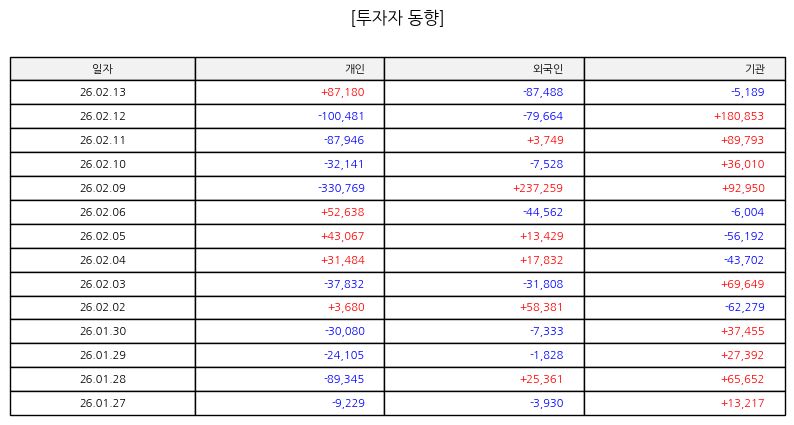 [투자자 동향]

| 일자 | 개인 | 외국인 | 기관 |
|---|---|---|---|
| 26.02.13 | +87,180 | -87,488 | -5,189 |
| 26.02.12 | -100,481 | -79,664 | +180,853 |
| 26.02.11 | -87,946 | +3,749 | +89,793 |
| 26.02.10 | -32,141 | -7,528 | +36,010 |
| 26.02.09 | -330,769 | +237,259 | +92,950 |
| 26.02.06 | +52,638 | -44,562 | -6,004 |
| 26.02.05 | +43,067 | +13,429 | -56,192 |
| 26.02.04 | +31,484 | +17,832 | -43,702 |
| 26.02.03 | -37,832 | -31,808 | +69,649 |
| 26.02.02 | +3,680 | +58,381 | -62,279 |
| 26.01.30 | -30,080 | -7,333 | +37,455 |
| 26.01.29 | -24,105 | -1,828 | +27,392 |
| 26.01.28 | -89,345 | +25,361 | +65,652 |
| 26.01.27 | -9,229 | -3,930 | +13,217 |